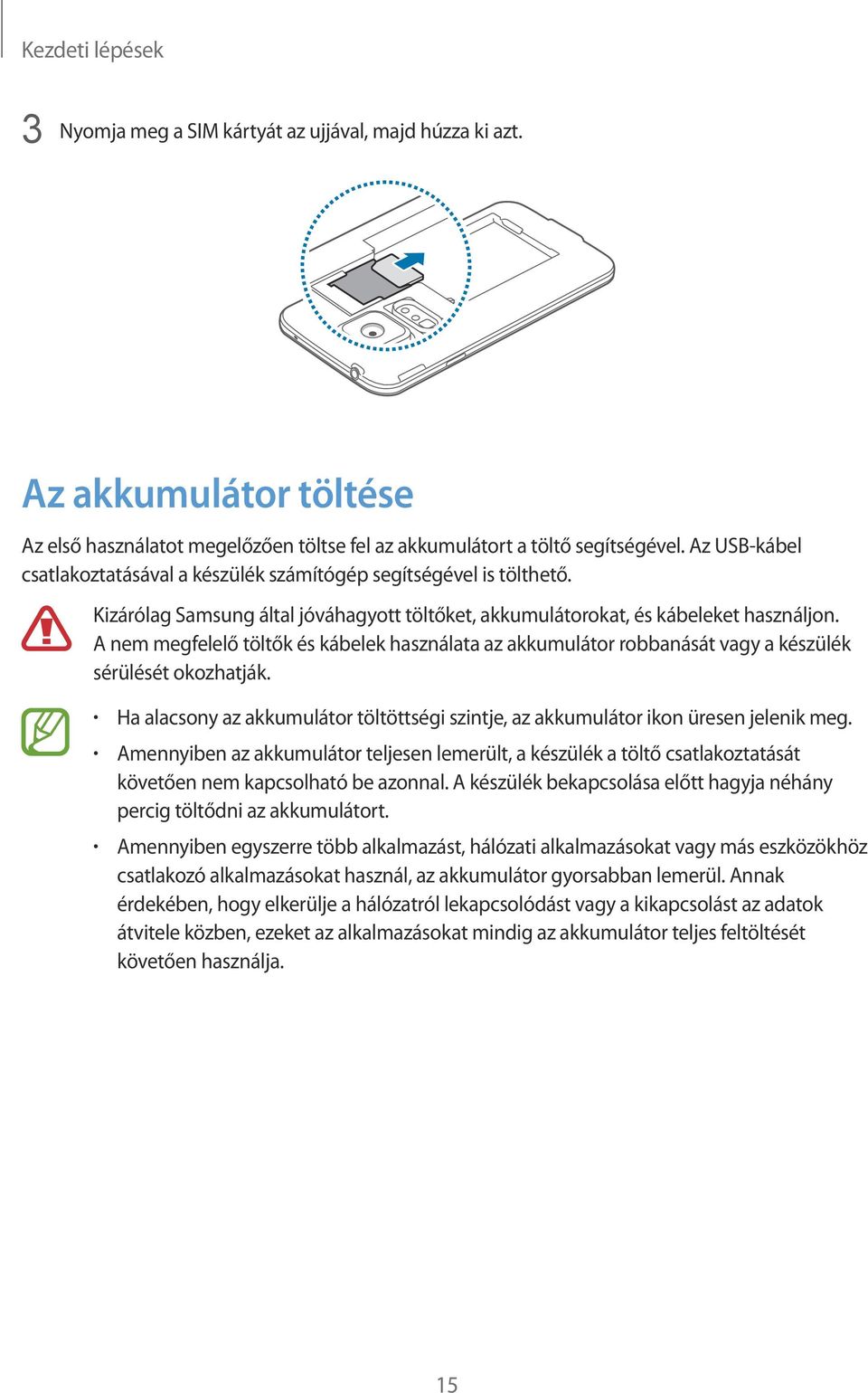 Kezdeti lépések

3 Nyomja meg a SIM kártyát az ujjával, majd húzza ki azt.

Az akkumulátor töltése

Az első használatot megelőzően töltse fel az akkumulátort a töltő segítségével. Az USB-kábel csatlakoztatásával a készülék számítógép segítségével is tölthető.

Kizárólag Samsung által jóváhagyott töltőket, akkumulátorokat, és kábeleket használjon. A nem megfelelő töltők és kábelek használata az akkumulátor robbanását vagy a készülék sérülését okozhatják.

• Ha alacsony az akkumulátor töltöttségi szintje, az akkumulátor ikon üresen jelenik meg.
• Amennyiben az akkumulátor teljesen lemerült, a készülék a töltő csatlakoztatását követően nem kapcsolható be azonnal. A készülék bekapcsolása előtt hagyja néhány percig töltődni az akkumulátort.
• Amennyiben egyszerre több alkalmazást, hálózati alkalmazásokat vagy más eszközökhöz csatlakozó alkalmazásokat használ, az akkumulátor gyorsabban lemerül. Annak érdekében, hogy elkerülje a hálózatról lekapcsolódást vagy a kikapcsolást az adatok átvitele közben, ezeket az alkalmazásokat mindig az akkumulátor teljes feltöltését követően használja.

15